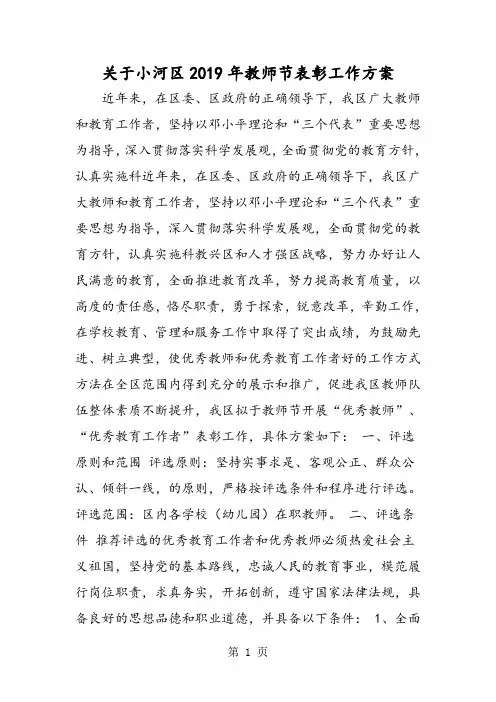 关于小河区2019年教师节表彰工作方案

近年来，在区委、区政府的正确领导下，我区广大教师和教育工作者，坚持以邓小平理论和“三个代表”重要思想为指导，深入贯彻落实科学发展观，全面贯彻党的教育方针，认真实施科近年来，在区委、区政府的正确领导下，我区广大教师和教育工作者，坚持以邓小平理论和“三个代表”重要思想为指导，深入贯彻落实科学发展观，全面贯彻党的教育方针，认真实施科教兴区和人才强区战略，努力办好让人民满意的教育，全面推进教育改革，努力提高教育质量，以高度的责任感，恪尽职责，勇于探索，锐意改革，辛勤工作，在学校教育、管理和服务工作中取得了突出成绩，为鼓励先进、树立典型，使优秀教师和优秀教育工作者好的工作方式方法在全区范围内得到充分的展示和推广，促进我区教师队伍整体素质不断提升，我区拟于教师节开展“优秀教师”、“优秀教育工作者”表彰工作，具体方案如下： 一、评选原则和范围 评选原则：坚持实事求是、客观公正、群众公认、倾斜一线，的原则，严格按评选条件和程序进行评选。评选范围：区内各学校（幼儿园）在职教师。 二、评选条件 推荐评选的优秀教育工作者和优秀教师必须热爱社会主义祖国，坚持党的基本路线，忠诚人民的教育事业，模范履行岗位职责，求真务实，开拓创新，遵守国家法律法规，具备良好的思想品德和职业道德，并具备以下条件： 1、全面

第 1 页